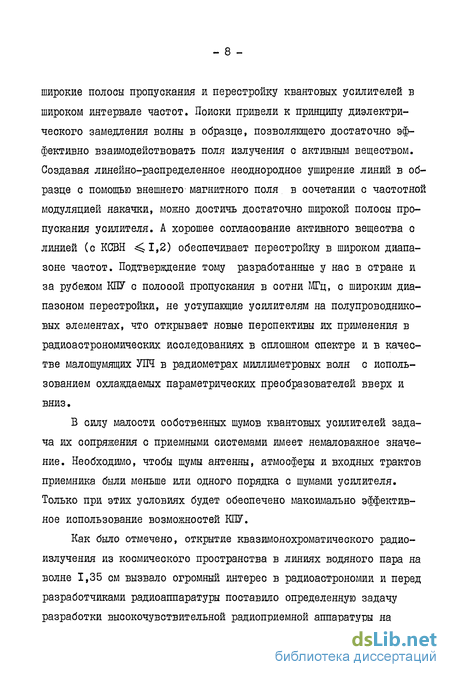 - 8 -

широкие полосы пропускания и перестройку квантовых усилителей в широком интервале частот. Поиски привели к принципу диэлектрического замедления волны в образце, позволяющего достаточно эффективно взаимодействовать поля излучения с активным веществом. Создавая линейно-распределенное неоднородное уширение линий в образце с помощью внешнего магнитного поля в сочетании с частотной модуляцией накачки, можно достичь достаточно широкой полосы пропускания усилителя. А хорошее согласование активного вещества с линией (с КСВН $\leqslant$ I,2) обеспечивает перестройку в широком диапазоне частот. Подтверждение тому разработанные у нас в стране и за рубежом КПУ с полосой пропускания в сотни МГц, с широким диапазоном перестройки, не уступающие усилителям на полупроводниковых элементах, что открывает новые перспективы их применения в радиоастрономических исследованиях в сплошном спектре и в качестве малошумящих УПЧ в радиометрах миллиметровых волн с использованием охлаждаемых параметрических преобразователей вверх и вниз.

В силу малости собственных шумов квантовых усилителей задача их сопряжения с приемными системами имеет немаловажное значение. Необходимо, чтобы шумы антенны, атмосферы и входных трактов приемника были меньше или одного порядка с шумами усилителя. Только при этих условиях будет обеспечено максимально эффективное использование возможностей КПУ.

Как было отмечено, открытие квазимонохроматического радиоизлучения из космического пространства в линиях водяного пара на волне I,35 см вызвало огромный интерес в радиоастрономии и перед разработчиками радиоаппаратуры поставило определенную задачу разработки высокочувствительной радиоприемной аппаратуры на

dsLib.net
библиотека диссертаций